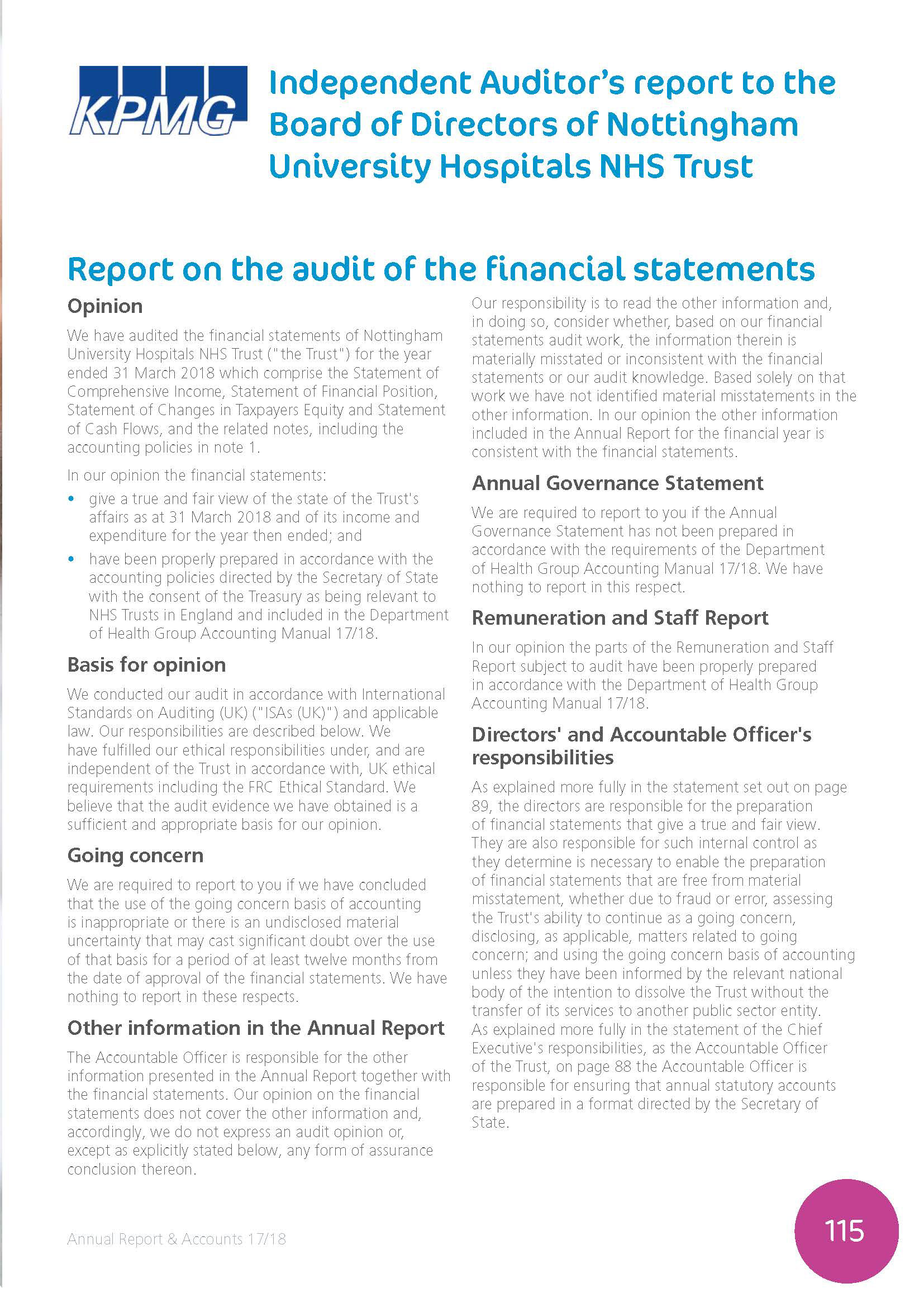 KPMG

Independent Auditor's report to the Board of Directors of Nottingham University Hospitals NHS Trust

Report on the audit of the financial statements

Opinion

We have audited the financial statements of Nottingham University Hospitals NHS Trust ("the Trust") for the year ended 31 March 2018 which comprise the Statement of Comprehensive Income, Statement of Financial Position, Statement of Changes in Taxpayers Equity and Statement of Cash Flows, and the related notes, including the accounting policies in note 1.

In our opinion the financial statements:

• give a true and fair view of the state of the Trust's affairs as at 31 March 2018 and of its income and expenditure for the year then ended; and

• have been properly prepared in accordance with the accounting policies directed by the Secretary of State with the consent of the Treasury as being relevant to NHS Trusts in England and included in the Department of Health Group Accounting Manual 17/18.

Basis for opinion

We conducted our audit in accordance with International Standards on Auditing (UK) ("ISAs (UK)") and applicable law. Our responsibilities are described below. We have fulfilled our ethical responsibilities under, and are independent of the Trust in accordance with, UK ethical requirements including the FRC Ethical Standard. We believe that the audit evidence we have obtained is a sufficient and appropriate basis for our opinion.

Going concern

We are required to report to you if we have concluded that the use of the going concern basis of accounting is inappropriate or there is an undisclosed material uncertainty that may cast significant doubt over the use of that basis for a period of at least twelve months from the date of approval of the financial statements. We have nothing to report in these respects.

Other information in the Annual Report

The Accountable Officer is responsible for the other information presented in the Annual Report together with the financial statements. Our opinion on the financial statements does not cover the other information and, accordingly, we do not express an audit opinion or, except as explicitly stated below, any form of assurance conclusion thereon.

Our responsibility is to read the other information and, in doing so, consider whether, based on our financial statements audit work, the information therein is materially misstated or inconsistent with the financial statements or our audit knowledge. Based solely on that work we have not identified material misstatements in the other information. In our opinion the other information included in the Annual Report for the financial year is consistent with the financial statements.

Annual Governance Statement

We are required to report to you if the Annual Governance Statement has not been prepared in accordance with the requirements of the Department of Health Group Accounting Manual 17/18. We have nothing to report in this respect.

Remuneration and Staff Report

In our opinion the parts of the Remuneration and Staff Report subject to audit have been properly prepared in accordance with the Department of Health Group Accounting Manual 17/18.

Directors' and Accountable Officer's responsibilities

As explained more fully in the statement set out on page 89, the directors are responsible for the preparation of financial statements that give a true and fair view. They are also responsible for such internal control as they determine is necessary to enable the preparation of financial statements that are free from material misstatement, whether due to fraud or error, assessing the Trust's ability to continue as a going concern, disclosing, as applicable, matters related to going concern; and using the going concern basis of accounting unless they have been informed by the relevant national body of the intention to dissolve the Trust without the transfer of its services to another public sector entity. As explained more fully in the statement of the Chief Executive's responsibilities, as the Accountable Officer of the Trust, on page 88 the Accountable Officer is responsible for ensuring that annual statutory accounts are prepared in a format directed by the Secretary of State.

Annual Report & Accounts 17/18

115